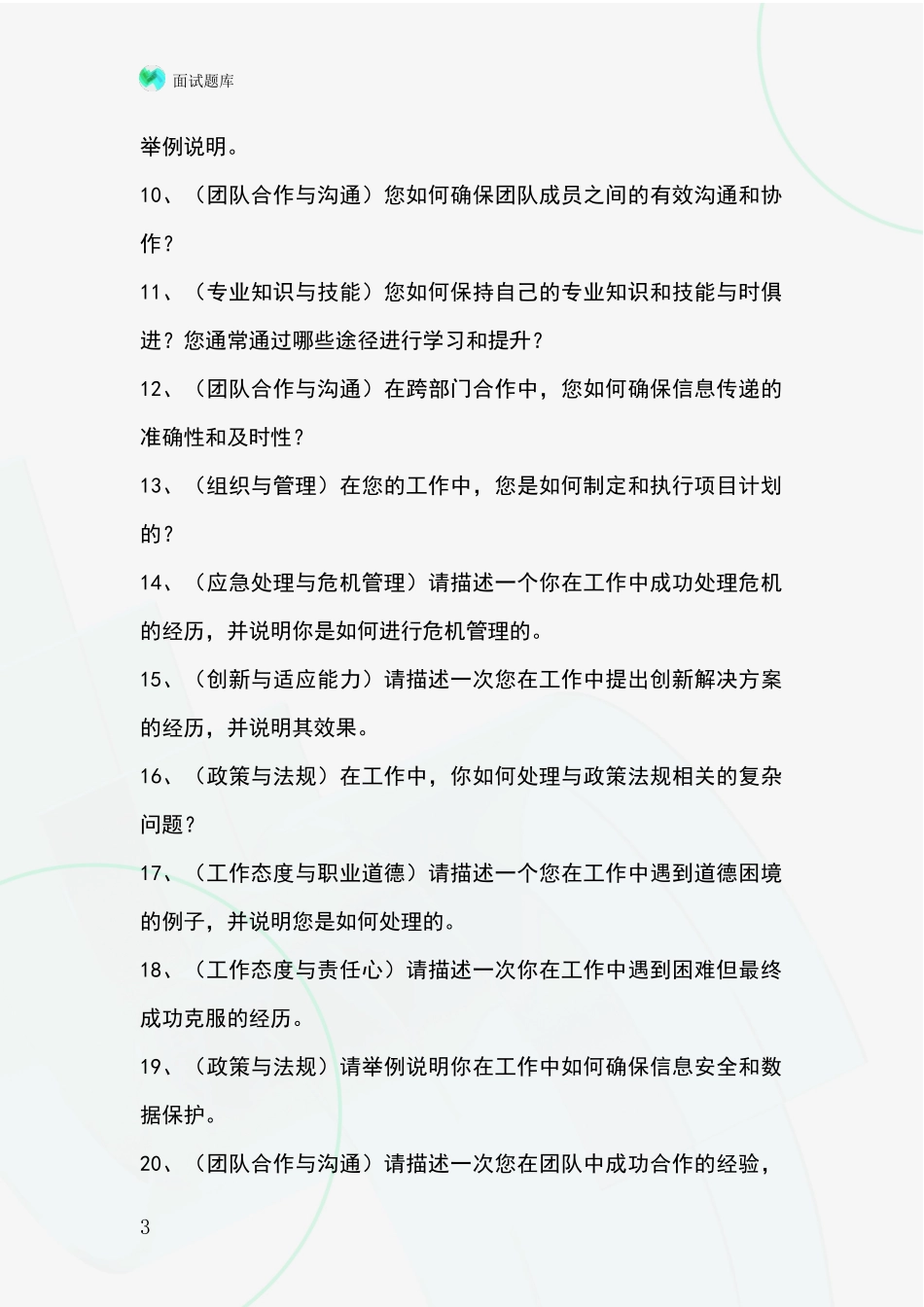 面试题库

举例说明。

10、（团队合作与沟通）您如何确保团队成员之间的有效沟通和协作？

11、（专业知识与技能）您如何保持自己的专业知识和技能与时俱进？您通常通过哪些途径进行学习和提升？

12、（团队合作与沟通）在跨部门合作中，您如何确保信息传递的准确性和及时性？

13、（组织与管理）在您的工作中，您是如何制定和执行项目计划的？

14、（应急处理与危机管理）请描述一个你在工作中成功处理危机的经历，并说明你是如何进行危机管理的。

15、（创新与适应能力）请描述一次您在工作中提出创新解决方案的经历，并说明其效果。

16、（政策与法规）在工作中，你如何处理与政策法规相关的复杂问题？

17、（工作态度与职业道德）请描述一个您在工作中遇到道德困境的例子，并说明您是如何处理的。

18、（工作态度与责任心）请描述一次你在工作中遇到困难但最终成功克服的经历。

19、（政策与法规）请举例说明你在工作中如何确保信息安全和数据保护。

20、（团队合作与沟通）请描述一次您在团队中成功合作的经验，

3